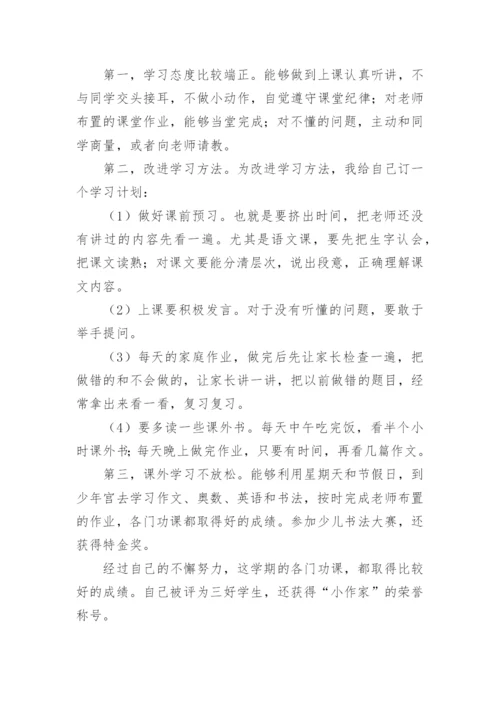 第一，学习态度比较端正。能够做到上课认真听讲，不与同学交头接耳，不做小动作，自觉遵守课堂纪律；对老师布置的课堂作业，能够当堂完成；对不懂的问题，主动和同学商量，或者向老师请教。

第二，改进学习方法。为改进学习方法，我给自己订一个学习计划：

（1）做好课前预习。也就是要挤出时间，把老师还没有讲过的内容先看一遍。尤其是语文课，要先把生字认会，把课文读熟；对课文要能分清层次，说出段意，正确理解课文内容。

（2）上课要积极发言。对于没有听懂的问题，要敢于举手提问。

（3）每天的家庭作业，做完后先让家长检查一遍，把做错的和不会做的，让家长讲一讲，把以前做错的题目，经常拿出来看一看，复习复习。

（4）要多读一些课外书。每天中午吃完饭，看半个小时课外书；每天晚上做完作业，只要有时间，再看几篇作文。

第三，课外学习不放松。能够利用星期天和节假日，到少年宫去学习作文、奥数、英语和书法，按时完成老师布置的作业，各门功课都取得好的成绩。参加少儿书法大赛，还获得特金奖。

经过自己的不懈努力，这学期的各门功课，都取得比较好的成绩。自己被评为三好学生，还获得“小作家”的荣誉称号。